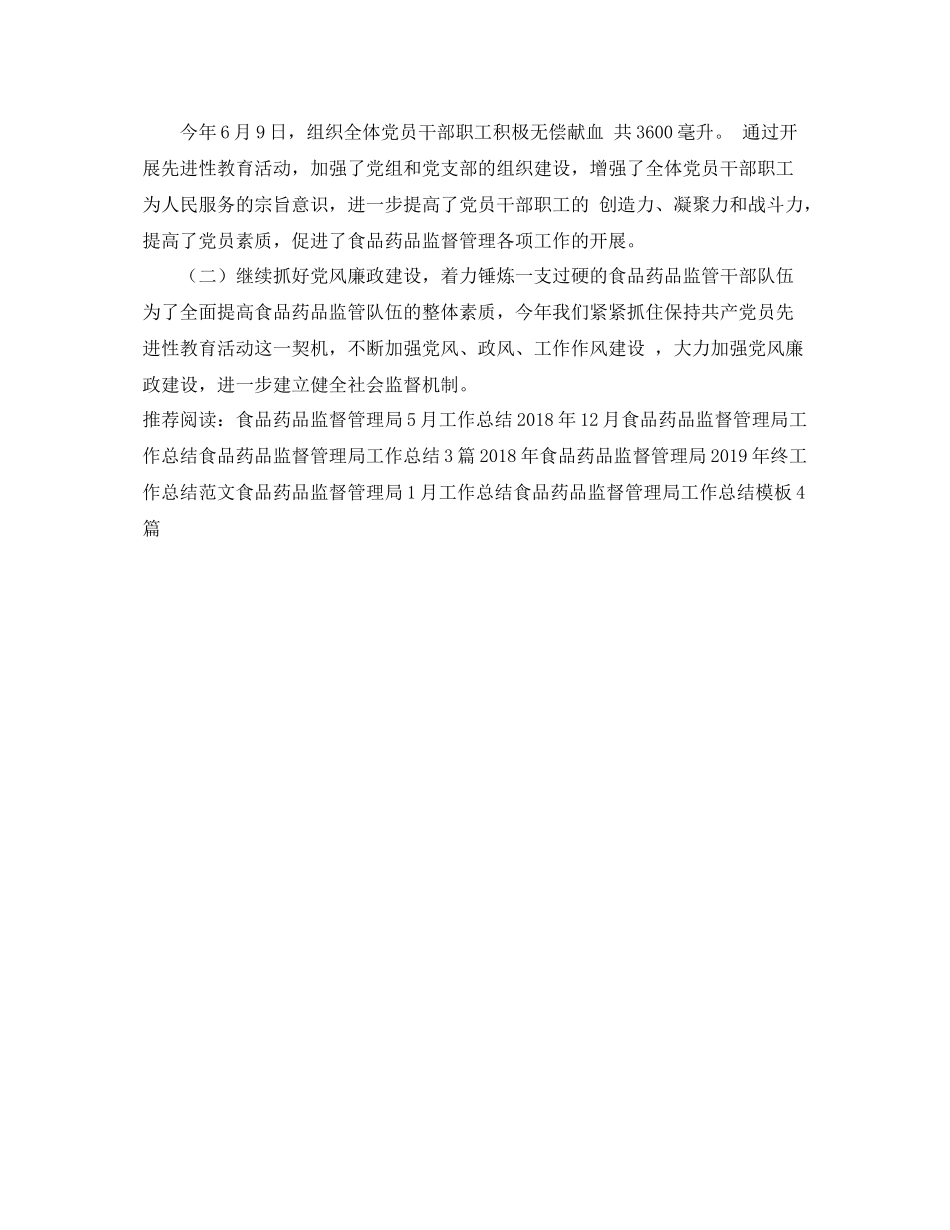 今年6月9日，组织全体党员干部职工积极无偿献血 共3600毫升。 通过开展先进性教育活动，加强了党组和党支部的组织建设，增强了全体党员干部职工为人民服务的宗旨意识，进一步提高了党员干部职工的 创造力、凝聚力和战斗力，提高了党员素质，促进了食品药品监督管理各项工作的开展。

（二）继续抓好党风廉政建设，着力锤炼一支过硬的食品药品监管干部队伍

为了全面提高食品药品监管队伍的整体素质，今年我们紧紧抓住保持共产党员先进性教育活动这一契机，不断加强党风、政风、工作作风建设 ，大力加强党风廉政建设，进一步建立健全社会监督机制。

推荐阅读：食品药品监督管理局5月工作总结2018年12月食品药品监督管理局工作总结食品药品监督管理局工作总结3篇2018年食品药品监督管理局2019年终工作总结范文食品药品监督管理局1月工作总结食品药品监督管理局工作总结模板4篇